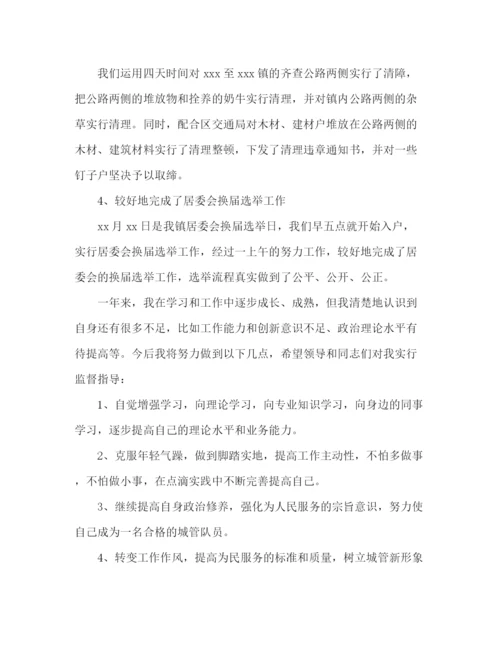 我们运用四天时间对 xxx 至 xxx 镇的齐查公路两侧实行了清障，把公路两侧的堆放物和拴养的奶牛实行清理，并对镇内公路两侧的杂草实行清理。同时，配合区交通局对木材、建材户堆放在公路两侧的木材、建筑材料实行了清理整顿，下发了清理违章通知书，并对一些钉子户坚决予以取缔。

4、较好地完成了居委会换届选举工作

xx 月 xx 日是我镇居委会换届选举日，我们早五点就开始入户，实行居委会换届选举工作，经过一上午的努力工作，较好地完成了居委会的换届选举工作，选举流程真实做到了公平、公开、公正。

一年来，我在学习和工作中逐步成长、成熟，但我清楚地认识到自身还有很多不足，比如工作能力和创新意识不足、政治理论水平有待提高等。今后我将努力做到以下几点，希望领导和同志们对我实行监督指导：

1、自觉增强学习，向理论学习，向专业知识学习，向身边的同事学习，逐步提高自己的理论水平和业务能力。

2、克服年轻气躁，做到脚踏实地，提高工作主动性，不怕多做事，不怕做小事，在点滴实践中不断完善提高自己。

3、继续提高自身政治修养，强化为人民服务的宗旨意识，努力使自己成为一名合格的城管队员。

4、转变工作作风，提高为民服务的标准和质量，树立城管新形象